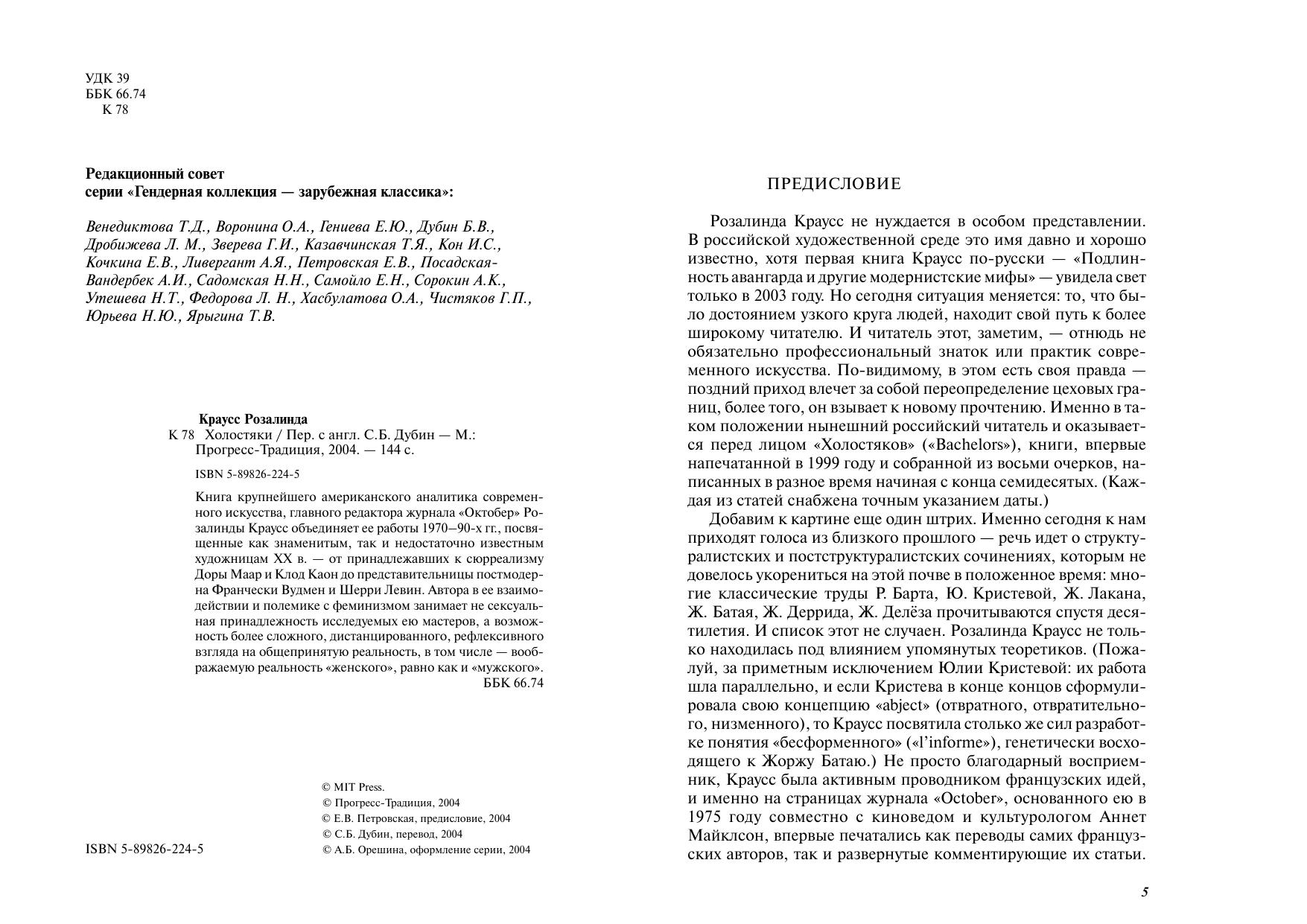 УДК 39
ББК 66.74
К 78

Редакционный совет
серии «Гендерная коллекция — зарубежная классика»:

Венедиктова Т.Д., Воронина О.А., Гениева Е.Ю., Дубин Б.В., Дробижева Л. М., Зверева Г.И., Казавчинская Т.Я., Кон И.С., Кочкина Е.В., Ливергант А.Я., Петровская Е.В., Посадская-Вандербек А.И., Садомская Н.Н., Самойло Е.Н., Сорокин А.К., Утешева Н.Т., Федорова Л. Н., Хасбулатова О.А., Чистяков Г.П., Юрьева Н.Ю., Ярыгина Т.В.

Краусс Розалинда
К 78 Холостяки / Пер. с англ. С.Б. Дубин — М.: Прогресс-Традиция, 2004. — 144 с.

ISBN 5-89826-224-5

Книга крупнейшего американского аналитика современного искусства, главного редактора журнала «Октобер» Розалинды Краусс объединяет ее работы 1970–90-х гг., посвященные как знаменитым, так и недостаточно известным художницам XX в. — от принадлежавших к сюрреализму Доры Маар и Клод Каон до представительницы постмодерна Франчески Вудмен и Шерри Левин. Автора в ее взаимодействии и полемике с феминизмом занимает не сексуальная принадлежность исследуемых ею мастеров, а возможность более сложного, дистанцированного, рефлексивного взгляда на общепринятую реальность, в том числе — воображаемую реальность «женского», равно как и «мужского».
ББК 66.74

© MIT Press.
© Прогресс-Традиция, 2004
© Е.В. Петровская, предисловие, 2004
© С.Б. Дубин, перевод, 2004
© А.Б. Орешина, оформление серии, 2004

ISBN 5-89826-224-5

ПРЕДИСЛОВИЕ

Розалинда Краусс не нуждается в особом представлении. В российской художественной среде это имя давно и хорошо известно, хотя первая книга Краусс по-русски — «Подлинность авангарда и другие модернистские мифы» — увидела свет только в 2003 году. Но сегодня ситуация меняется: то, что было достоянием узкого круга людей, находит свой путь к более широкому читателю. И читатель этот, заметим, — отнюдь не обязательно профессиональный знаток или практик современного искусства. По-видимому, в этом есть своя правда — поздний приход влечет за собой переопределение цеховых границ, более того, он взывает к новому прочтению. Именно в таком положении нынешний российский читатель и оказывается перед лицом «Холостяков» («Bachelors»), книги, впервые напечатанной в 1999 году и собранной из восьми очерков, написанных в разное время начиная с конца семидесятых. (Каждая из статей снабжена точным указанием даты.)

Добавим к картине еще один штрих. Именно сегодня к нам приходят голоса из близкого прошлого — речь идет о структуралистских и постструктуралистских сочинениях, которым не довелось укорениться на этой почве в положенное время: многие классические труды Р. Барта, Ю. Кристевой, Ж. Лакана, Ж. Батая, Ж. Деррида, Ж. Делёза прочитываются спустя десятилетия. И список этот не случаен. Розалинда Краусс не только находилась под влиянием упомянутых теоретиков. (Пожалуй, за приметным исключением Юлии Кристевой: их работа шла параллельно, и если Кристева в конце концов сформулировала свою концепцию «abject» (отвратного, отвратительного, низменного), то Краусс посвятила столько же сил разработке понятия «бесформенного» («l'informe»), генетически восходящего к Жоржу Батаю.) Не просто благодарный восприемник, Краусс была активным проводником французских идей, и именно на страницах журнала «October», основанного ею в 1975 году совместно с киноведом и культурологом Аннет Майклсон, впервые печатались как переводы самих французских авторов, так и развернутые комментирующие их статьи.

5